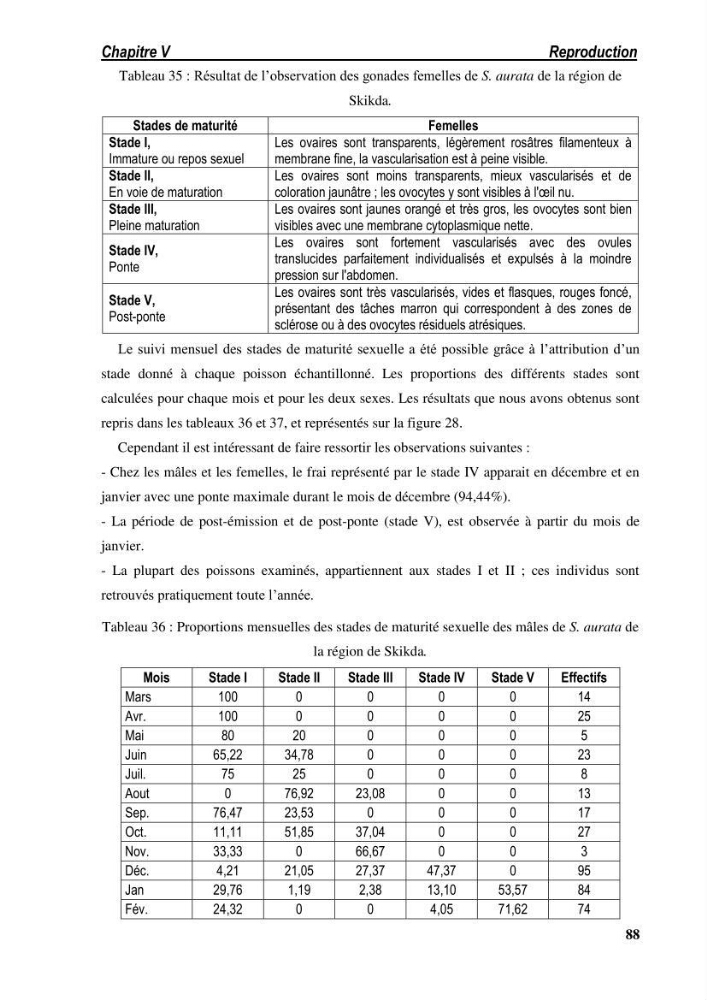 Chapitre V Reproduction

Tableau 35 : Résultat de l'observation des gonades femelles de S. aurata de la région de Skikda.

| Stades de maturité | Femelles |
|---|---|
| Stade I, Immature ou repos sexuel | Les ovaires sont transparents, légèrement rosâtres filamenteux à membrane fine, la vascularisation est à peine visible. |
| Stade II, En voie de maturation | Les ovaires sont moins transparents, mieux vascularisés et de coloration jaunâtre ; les ovocytes y sont visibles à l'œil nu. |
| Stade III, Pleine maturation | Les ovaires sont jaunes orangé et très gros, les ovocytes sont bien visibles avec une membrane cytoplasmique nette. |
| Stade IV, Ponte | Les ovaires sont fortement vascularisés avec des ovules translucides parfaitement individualisés et expulsés à la moindre pression sur l'abdomen. |
| Stade V, Post-ponte | Les ovaires sont très vascularisés, vides et flasques, rouges foncé, présentant des tâches marron qui correspondent à des zones de sclérose ou à des ovocytes résiduels atrésiques. |

Le suivi mensuel des stades de maturité sexuelle a été possible grâce à l'attribution d'un stade donné à chaque poisson échantillonné. Les proportions des différents stades sont calculées pour chaque mois et pour les deux sexes. Les résultats que nous avons obtenus sont repris dans les tableaux 36 et 37, et représentés sur la figure 28.

Cependant il est intéressant de faire ressortir les observations suivantes :

- Chez les mâles et les femelles, le frai représenté par le stade IV apparait en décembre et en janvier avec une ponte maximale durant le mois de décembre (94,44%).

- La période de post-émission et de post-ponte (stade V), est observée à partir du mois de janvier.

- La plupart des poissons examinés, appartiennent aux stades I et II ; ces individus sont retrouvés pratiquement toute l'année.

Tableau 36 : Proportions mensuelles des stades de maturité sexuelle des mâles de S. aurata de la région de Skikda.

| Mois | Stade I | Stade II | Stade III | Stade IV | Stade V | Effectifs |
|---|---|---|---|---|---|---|
| Mars | 100 | 0 | 0 | 0 | 0 | 14 |
| Avr. | 100 | 0 | 0 | 0 | 0 | 25 |
| Mai | 80 | 20 | 0 | 0 | 0 | 5 |
| Juin | 65,22 | 34,78 | 0 | 0 | 0 | 23 |
| Juil. | 75 | 25 | 0 | 0 | 0 | 8 |
| Aout | 0 | 76,92 | 23,08 | 0 | 0 | 13 |
| Sep. | 76,47 | 23,53 | 0 | 0 | 0 | 17 |
| Oct. | 11,11 | 51,85 | 37,04 | 0 | 0 | 27 |
| Nov. | 33,33 | 0 | 66,67 | 0 | 0 | 3 |
| Déc. | 4,21 | 21,05 | 27,37 | 47,37 | 0 | 95 |
| Jan | 29,76 | 1,19 | 2,38 | 13,10 | 53,57 | 84 |
| Fév. | 24,32 | 0 | 0 | 4,05 | 71,62 | 74 |

88